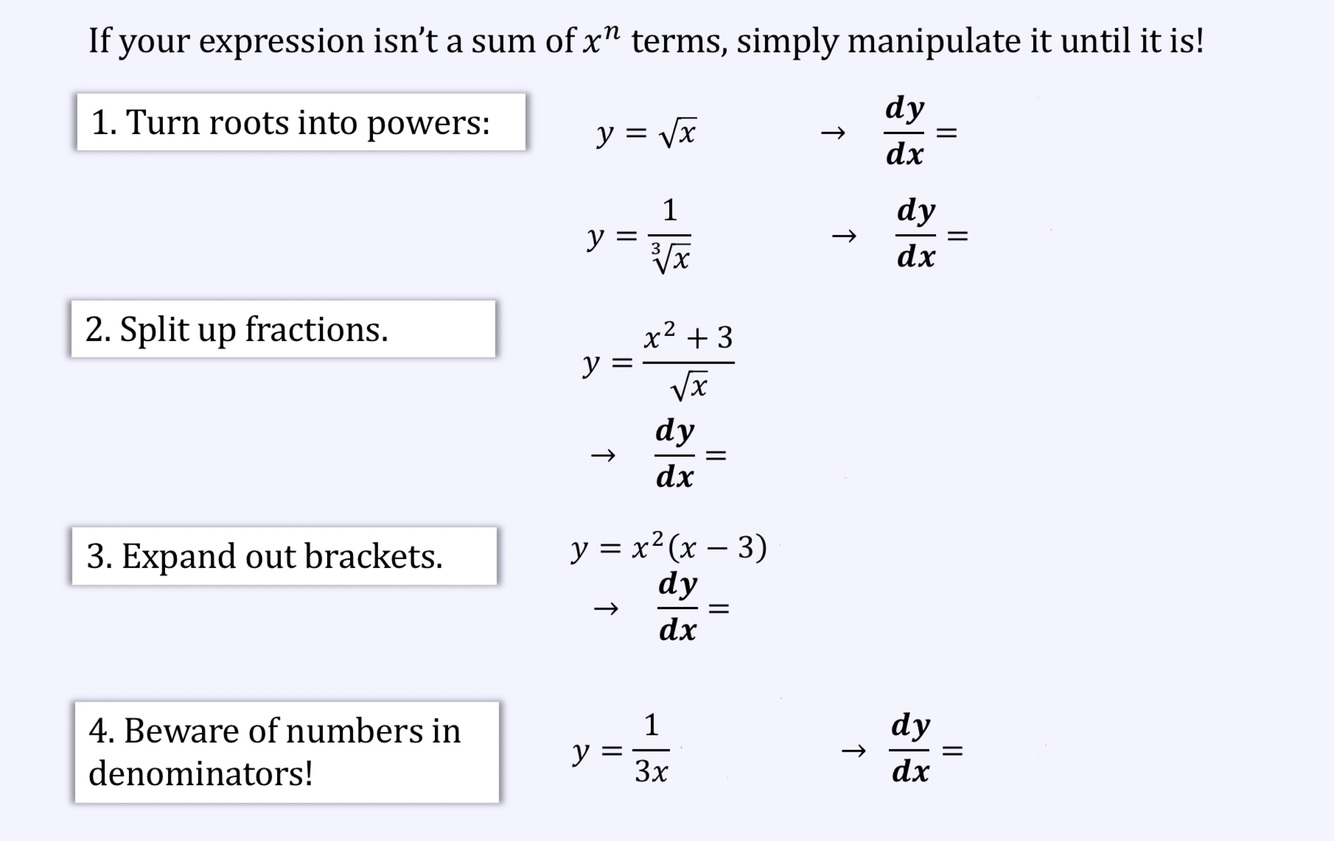 If your expression isn't a sum of $x^n$ terms, simply manipulate it until it is!

1. Turn roots into powers:

$y = \sqrt{x}$ $\rightarrow$ $\frac{dy}{dx} =$

$y = \frac{1}{\sqrt[3]{x}}$ $\rightarrow$ $\frac{dy}{dx} =$

2. Split up fractions.

$y = \frac{x^2 + 3}{\sqrt{x}}$

$\rightarrow$ $\frac{dy}{dx} =$

3. Expand out brackets.

$y = x^2(x - 3)$

$\rightarrow$ $\frac{dy}{dx} =$

4. Beware of numbers in denominators!

$y = \frac{1}{3x}$ $\rightarrow$ $\frac{dy}{dx} =$